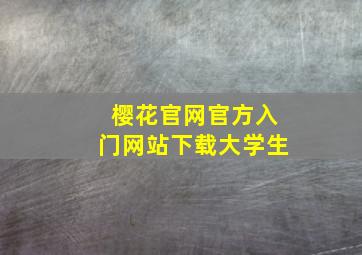 樱花官网官方入门网站下载大学生